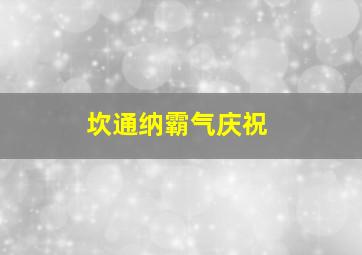 坎通纳霸气庆祝